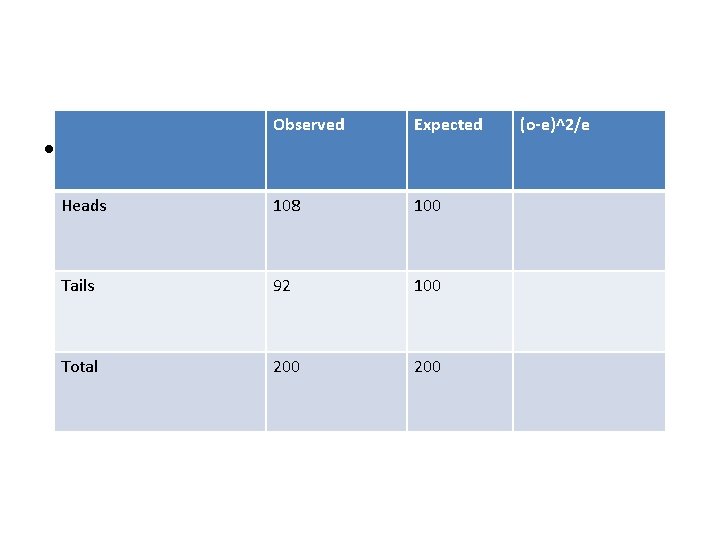 | | Observed | Expected | (o-e)^2/e |
|---|---|---|---|
| Heads | 108 | 100 | |
| Tails | 92 | 100 | |
| Total | 200 | 200 | |